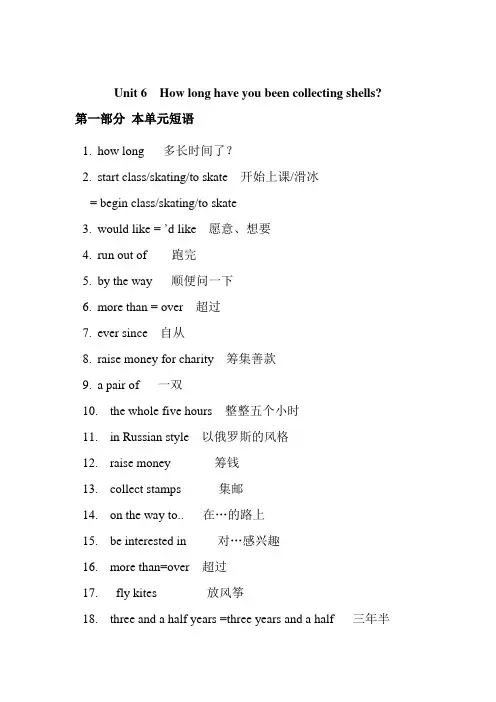 Unit 6 How long have you been collecting shells?

第一部分 本单元短语

1. how long 多长时间了？

2. start class/skating/to skate 开始上课/滑冰

= begin class/skating/to skate

3. would like = 'd like 愿意、想要

4. run out of 跑完

5. by the way 顺便问一下

6. more than = over 超过

7. ever since 自从

8. raise money for charity 筹集善款

9. a pair of 一双

10. the whole five hours 整整五个小时

11. in Russian style 以俄罗斯的风格

12. raise money 筹钱

13. collect stamps 集邮

14. on the way to.. 在…的路上

15. be interested in 对…感兴趣

16. more than=over 超过

17. fly kites 放风筝

18. three and a half years =three years and a half 三年半